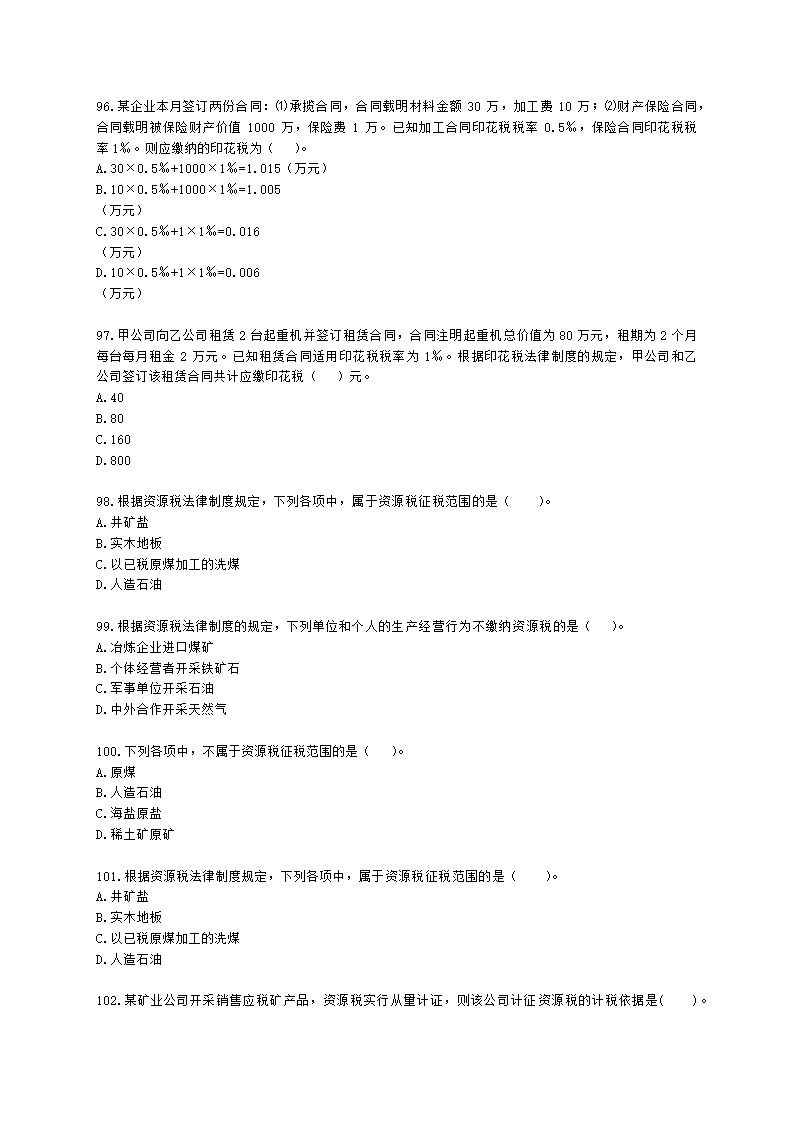 96.某企业本月签订两份合同：⑴承揽合同，合同载明材料金额 30 万，加工费 10 万；⑵财产保险合同，合同载明被保险财产价值 1000 万，保险费 1 万。已知加工合同印花税税率 0.5‰，保险合同印花税税率 1‰。则应缴纳的印花税为（　）。
A.30×0.5‰+1000×1‰=1.015（万元）
B.10×0.5‰+1000×1‰=1.005
（万元）
C.30×0.5‰+1×1‰=0.016
（万元）
D.10×0.5‰+1×1‰=0.006
（万元）

97.甲公司向乙公司租赁 2 台起重机并签订租赁合同，合同注明起重机总价值为 80 万元，租期为 2 个月每台每月租金 2 万元。已知租赁合同适用印花税税率为 1‰。根据印花税法律制度的规定，甲公司和乙公司签订该租赁合同共计应缴印花税（　）元。
A.40
B.80
C.160
D.800

98.根据资源税法律制度规定，下列各项中，属于资源税征税范围的是（　）。
A.井矿盐
B.实木地板
C.以已税原煤加工的洗煤
D.人造石油

99.根据资源税法律制度的规定，下列单位和个人的生产经营行为不缴纳资源税的是（　）。
A.冶炼企业进口煤矿
B.个体经营者开采铁矿石
C.军事单位开采石油
D.中外合作开采天然气

100.下列各项中，不属于资源税征税范围的是（　）。
A.原煤
B.人造石油
C.海盐原盐
D.稀土矿原矿

101.根据资源税法律制度规定，下列各项中，属于资源税征税范围的是（　）。
A.井矿盐
B.实木地板
C.以已税原煤加工的洗煤
D.人造石油

102.某矿业公司开采销售应税矿产品，资源税实行从量计征，则该公司计征资源税的计税依据是(　)。